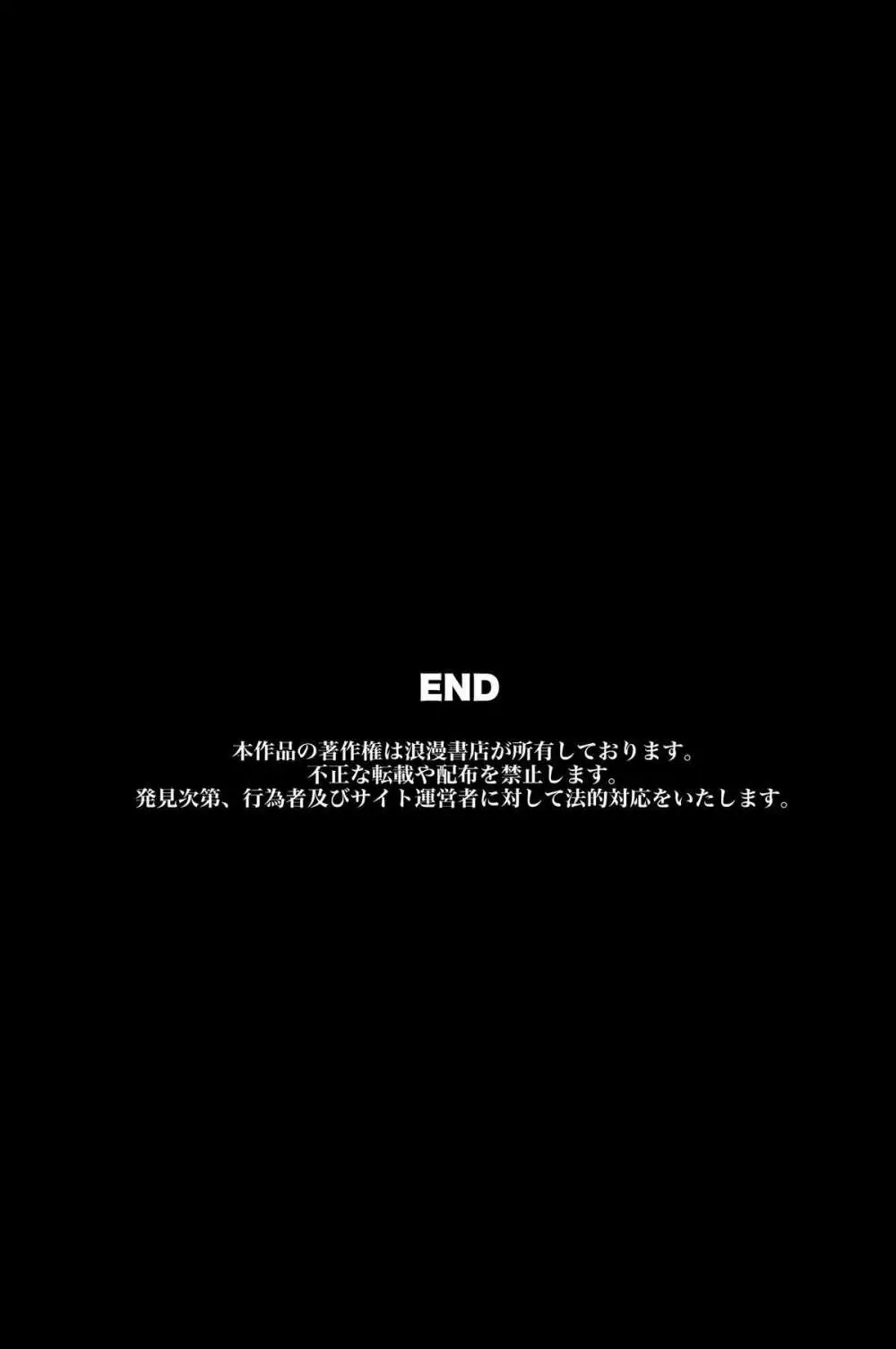 END

本作品の著作権は浪漫書店が所有しております。
不正な転載や配布を禁止します。
発見次第、行為者及びサイト運営者に対して法的対応をいたします。